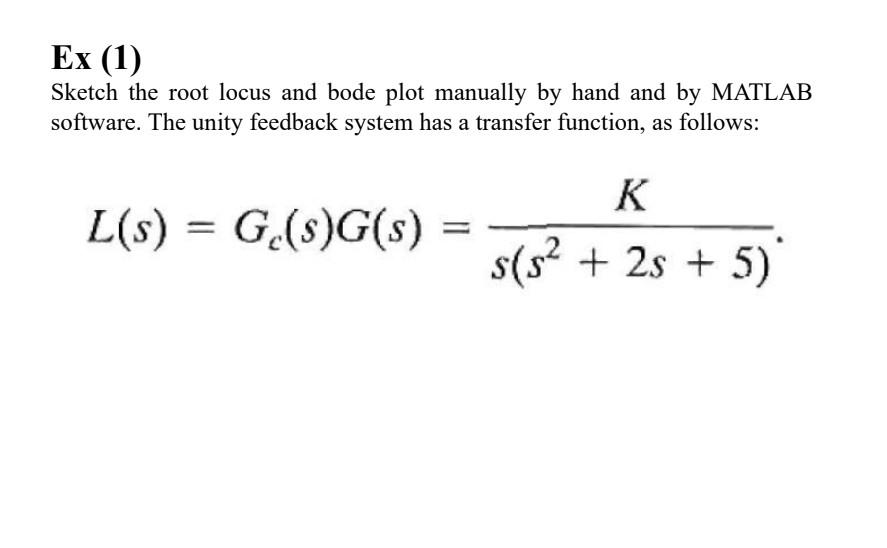 Ex (1)

Sketch the root locus and bode plot manually by hand and by MATLAB software. The unity feedback system has a transfer function, as follows:

$L(s) = G_c(s)G(s) = \frac{K}{s(s^2 + 2s + 5)}.$